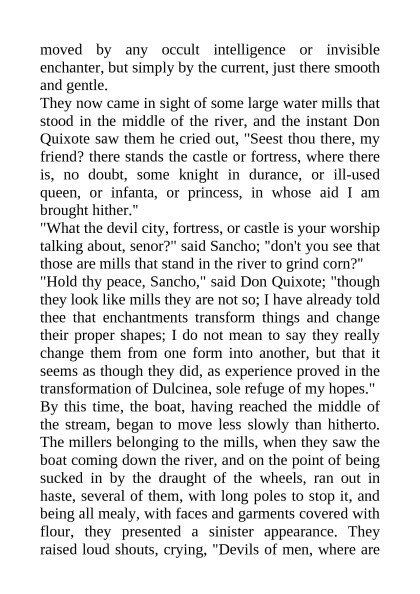 moved by any occult intelligence or invisible enchanter, but simply by the current, just there smooth and gentle.

They now came in sight of some large water mills that stood in the middle of the river, and the instant Don Quixote saw them he cried out, "Seest thou there, my friend? there stands the castle or fortress, where there is, no doubt, some knight in durance, or ill-used queen, or infanta, or princess, in whose aid I am brought hither."

"What the devil city, fortress, or castle is your worship talking about, senor?" said Sancho; "don't you see that those are mills that stand in the river to grind corn?"

"Hold thy peace, Sancho," said Don Quixote; "though they look like mills they are not so; I have already told thee that enchantments transform things and change their proper shapes; I do not mean to say they really change them from one form into another, but that it seems as though they did, as experience proved in the transformation of Dulcinea, sole refuge of my hopes."

By this time, the boat, having reached the middle of the stream, began to move less slowly than hitherto. The millers belonging to the mills, when they saw the boat coming down the river, and on the point of being sucked in by the draught of the wheels, ran out in haste, several of them, with long poles to stop it, and being all mealy, with faces and garments covered with flour, they presented a sinister appearance. They raised loud shouts, crying, "Devils of men, where are